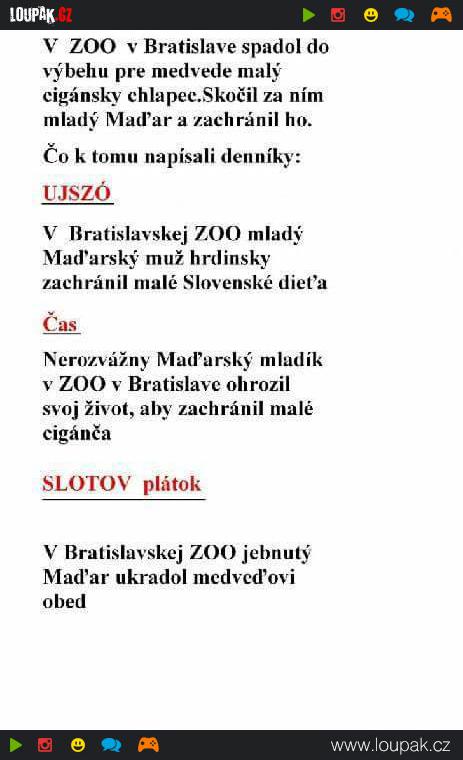 LOUPAK.CZ

V ZOO v Bratislave spadol do výbehu pre medvede malý cigánsky chlapec.Skočil za ním mladý Maďar a zachránil ho.

Čo k tomu napísali denníky:

UJSZÓ

V Bratislavskej ZOO mladý Maďarský muž hrdinsky zachránil malé Slovenské dieťa

Čas

Nerozvážny Maďarský mladík v ZOO v Bratislave ohrozil svoj život, aby zachránil malé cigánča

SLOTOV plátok

V Bratislavskej ZOO jebnutý Maďar ukradol medveďovi obed

www.loupak.cz